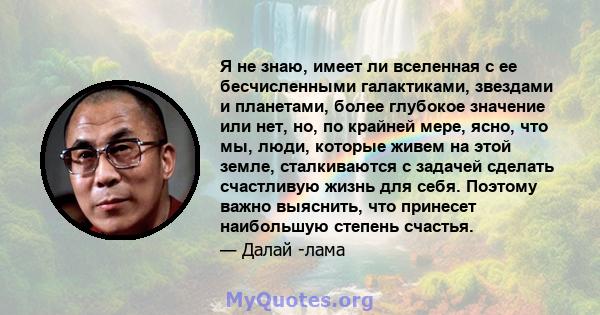 Я не знаю, имеет ли вселенная с ее бесчисленными галактиками, звездами и планетами, более глубокое значение или нет, но, по крайней мере, ясно, что мы, люди, которые живем на этой земле, сталкиваются с задачей сделать счастливую жизнь для себя. Поэтому важно выяснить, что принесет наибольшую степень счастья.
— Далай -лама

MyQuotes.org